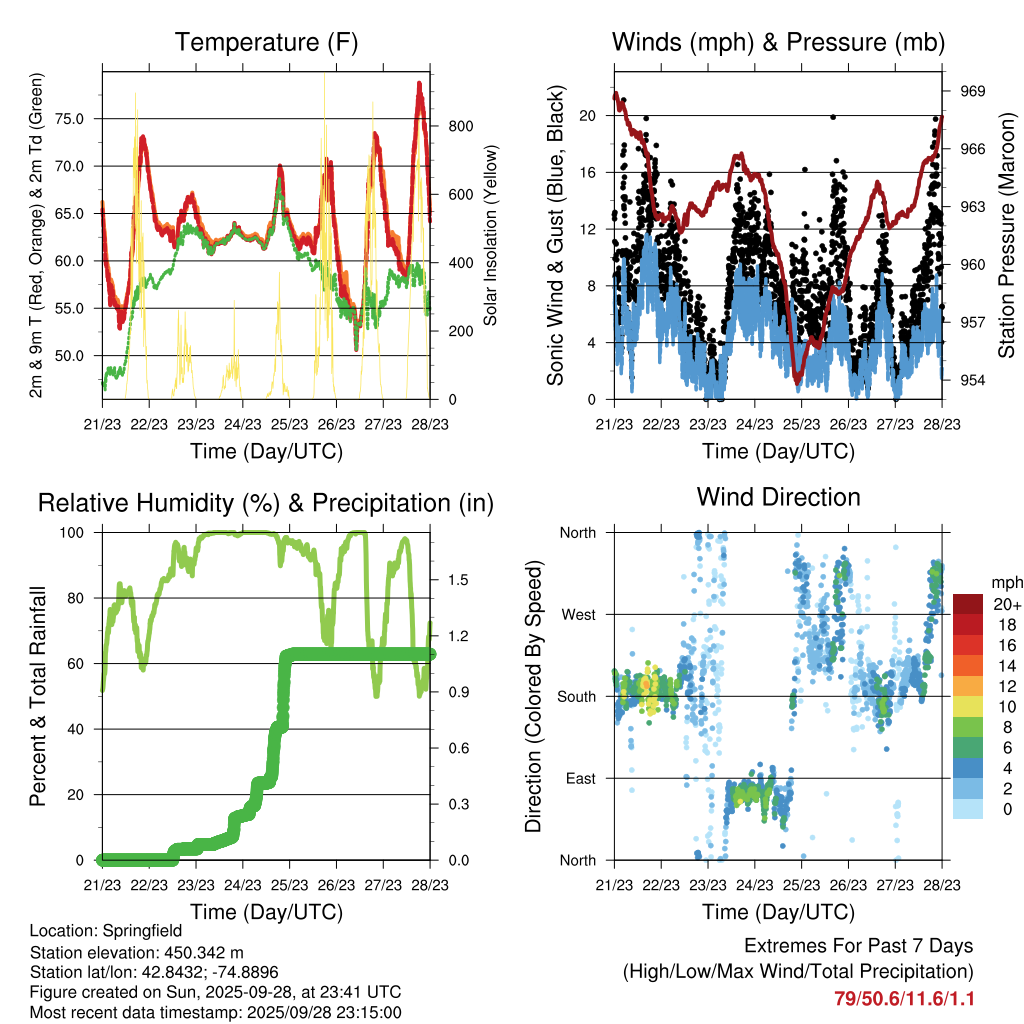 Temperature (F)

2m & 9m T (Red, Orange) & 2m Td (Green)

75.0
70.0
65.0
60.0
55.0
50.0

Solar Insolation (Yellow)

800
600
400
200
0

21/23 22/23 23/23 24/23 25/23 26/23 27/23 28/23

Time (Day/UTC)

Winds (mph) & Pressure (mb)

Sonic Wind & Gust (Blue, Black)

20
16
12
8
4
0

Station Pressure (Maroon)

969
966
963
960
957
954

21/23 22/23 23/23 24/23 25/23 26/23 27/23 28/23

Time (Day/UTC)

Relative Humidity (%) & Precipitation (in)

Percent & Total Rainfall

100
80
60
40
20
0

1.5
1.2
0.9
0.6
0.3
0.0

21/23 22/23 23/23 24/23 25/23 26/23 27/23 28/23

Time (Day/UTC)

Wind Direction

Direction (Colored By Speed)

North
West
South
East
North

mph
20+
18
16
14
12
10
8
6
4
2
0

21/23 22/23 23/23 24/23 25/23 26/23 27/23 28/23

Time (Day/UTC)

Location: Springfield
Station elevation: 450.342 m
Station lat/lon: 42.8432; -74.8896
Figure created on Sun, 2025-09-28, at 23:41 UTC
Most recent data timestamp: 2025/09/28 23:15:00

Extremes For Past 7 Days
(High/Low/Max Wind/Total Precipitation)
79/50.6/11.6/1.1